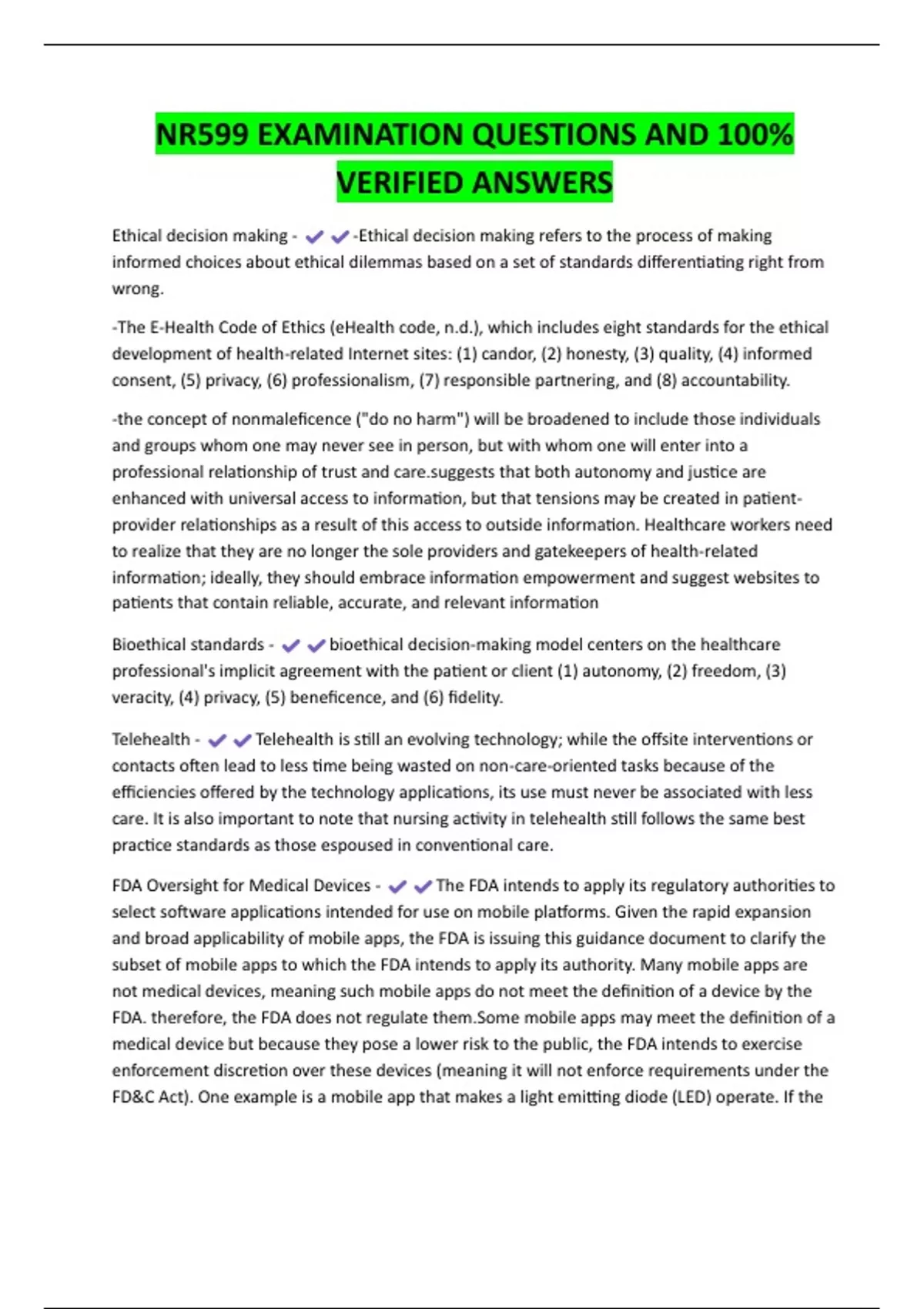 NR599 EXAMINATION QUESTIONS AND 100% VERIFIED ANSWERS

Ethical decision making - ✔✔-Ethical decision making refers to the process of making informed choices about ethical dilemmas based on a set of standards differentiating right from wrong.

-The E-Health Code of Ethics (eHealth code, n.d.), which includes eight standards for the ethical development of health-related Internet sites: (1) candor, (2) honesty, (3) quality, (4) informed consent, (5) privacy, (6) professionalism, (7) responsible partnering, and (8) accountability.

-the concept of nonmaleficence ("do no harm") will be broadened to include those individuals and groups whom one may never see in person, but with whom one will enter into a professional relationship of trust and care.suggests that both autonomy and justice are enhanced with universal access to information, but that tensions may be created in patient-provider relationships as a result of this access to outside information. Healthcare workers need to realize that they are no longer the sole providers and gatekeepers of health-related information; ideally, they should embrace information empowerment and suggest websites to patients that contain reliable, accurate, and relevant information

Bioethical standards - ✔✔bioethical decision-making model centers on the healthcare professional's implicit agreement with the patient or client (1) autonomy, (2) freedom, (3) veracity, (4) privacy, (5) beneficence, and (6) fidelity.

Telehealth - ✔✔Telehealth is still an evolving technology; while the offsite interventions or contacts often lead to less time being wasted on non-care-oriented tasks because of the efficiencies offered by the technology applications, its use must never be associated with less care. It is also important to note that nursing activity in telehealth still follows the same best practice standards as those espoused in conventional care.

FDA Oversight for Medical Devices - ✔✔The FDA intends to apply its regulatory authorities to select software applications intended for use on mobile platforms. Given the rapid expansion and broad applicability of mobile apps, the FDA is issuing this guidance document to clarify the subset of mobile apps to which the FDA intends to apply its authority. Many mobile apps are not medical devices, meaning such mobile apps do not meet the definition of a device by the FDA. therefore, the FDA does not regulate them.Some mobile apps may meet the definition of a medical device but because they pose a lower risk to the public, the FDA intends to exercise enforcement discretion over these devices (meaning it will not enforce requirements under the FD&C Act). One example is a mobile app that makes a light emitting diode (LED) operate. If the